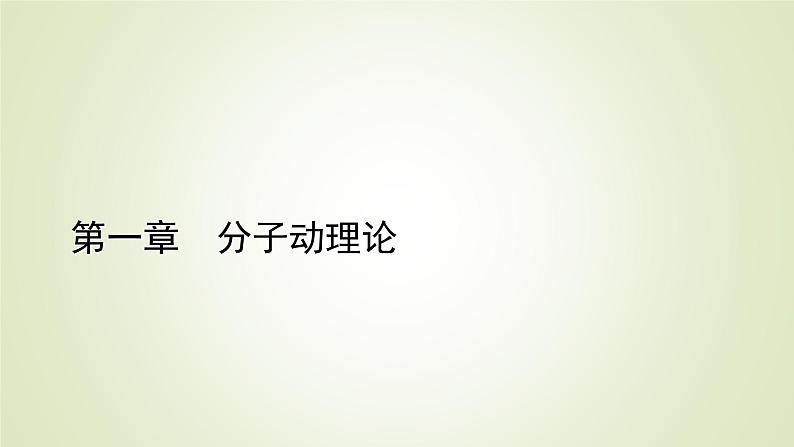 第一章　分子动理论